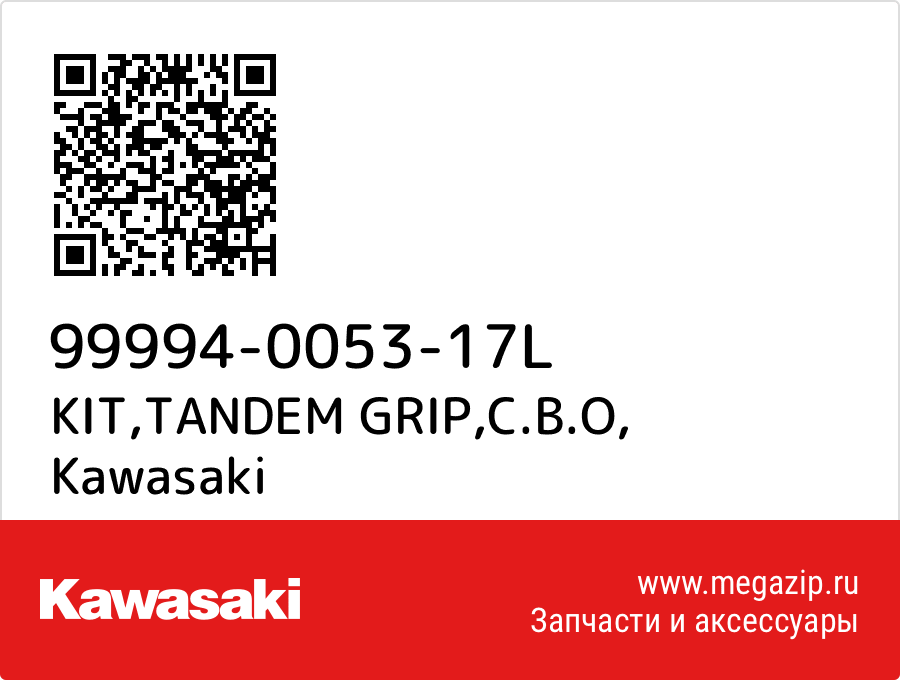 99994-0053-17L
KIT,TANDEM GRIP,C.B.O,
Kawasaki

Kawasaki

www.megazip.ru
Запчасти и аксессуары